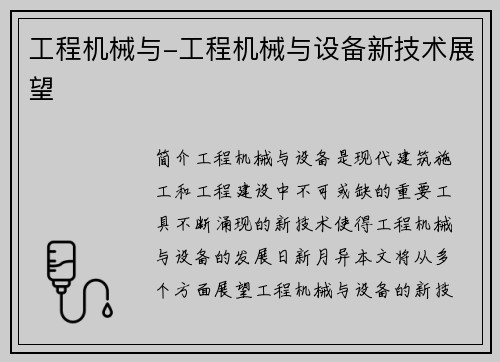 工程机械与-工程机械与设备新技术展望

简介工程机械与设备是现代建筑施工和工程建设中不可或缺的重要工具不断涌现的新技术使得工程机械与设备的发展日新月异本文将从多个方面展望工程机械与设备的新技